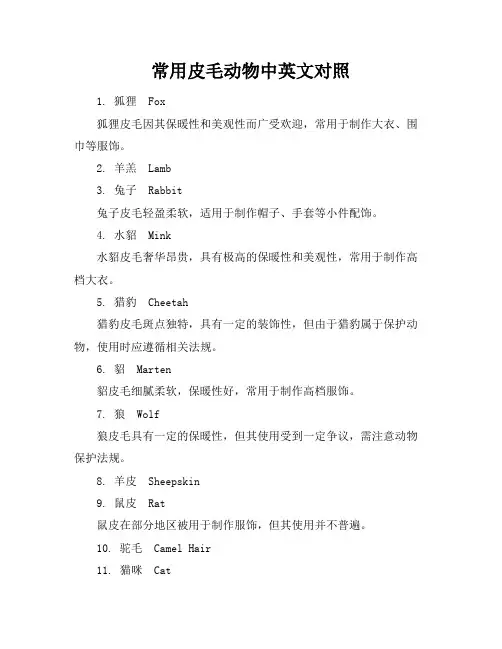 常用皮毛动物中英文对照

1. 狐狸 Fox

狐狸皮毛因其保暖性和美观性而广受欢迎，常用于制作大衣、围巾等服饰。

2. 羊羔 Lamb

3. 兔子 Rabbit

兔子皮毛轻盈柔软，适用于制作帽子、手套等小件配饰。

4. 水貂 Mink

水貂皮毛奢华昂贵，具有极高的保暖性和美观性，常用于制作高档大衣。

5. 猎豹 Cheetah

猎豹皮毛斑点独特，具有一定的装饰性，但由于猎豹属于保护动物，使用时应遵循相关法规。

6. 貂 Marten

貂皮毛细腻柔软，保暖性好，常用于制作高档服饰。

7. 狼 Wolf

狼皮毛具有一定的保暖性，但其使用受到一定争议，需注意动物保护法规。

8. 羊皮 Sheepskin

9. 鼠皮 Rat

鼠皮在部分地区被用于制作服饰，但其使用并不普遍。

10. 驼毛 Camel Hair

11. 猫咪 Cat